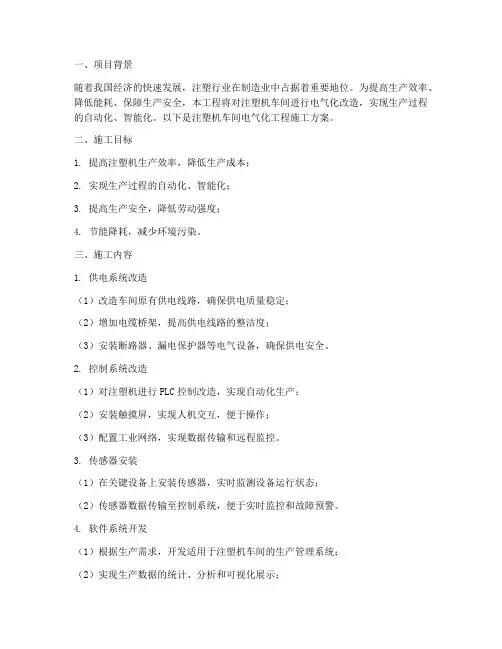 一、项目背景

随着我国经济的快速发展，注塑行业在制造业中占据着重要地位。为提高生产效率、降低能耗、保障生产安全，本工程将对注塑机车间进行电气化改造，实现生产过程的自动化、智能化。以下是注塑机车间电气化工程施工方案。

二、施工目标

1. 提高注塑机生产效率，降低生产成本；

2. 实现生产过程的自动化、智能化；

3. 提高生产安全，降低劳动强度；

4. 节能降耗，减少环境污染。

三、施工内容

1. 供电系统改造

（1）改造车间原有供电线路，确保供电质量稳定；

（2）增加电缆桥架，提高供电线路的整洁度；

（3）安装断路器、漏电保护器等电气设备，确保供电安全。

2. 控制系统改造

（1）对注塑机进行PLC控制改造，实现自动化生产；

（2）安装触摸屏，实现人机交互，便于操作；

（3）配置工业网络，实现数据传输和远程监控。

3. 传感器安装

（1）在关键设备上安装传感器，实时监测设备运行状态；

（2）传感器数据传输至控制系统，便于实时监控和故障预警。

4. 软件系统开发

（1）根据生产需求，开发适用于注塑机车间的生产管理系统；

（2）实现生产数据的统计、分析和可视化展示；